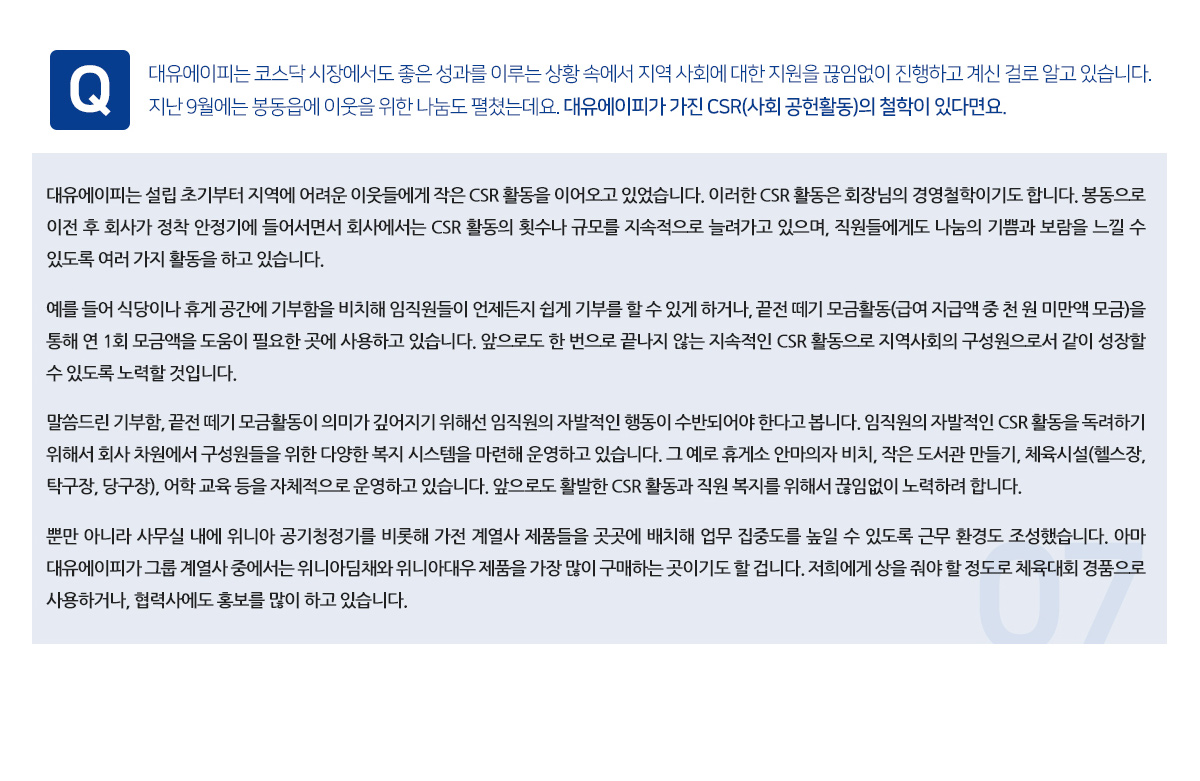 Q

대유에이피는 코스닥 시장에서도 좋은 성과를 이루는 상황 속에서 지역 사회에 대한 지원을 끊임없이 진행하고 계신 걸로 알고 있습니다. 지난 9월에는 봉동읍에 이웃을 위한 나눔도 펼쳤는데요. 대유에이피가 가진 CSR(사회 공헌활동)의 철학이 있다면요.

대유에이피는 설립 초기부터 지역에 어려운 이웃들에게 작은 CSR 활동을 이어오고 있었습니다. 이러한 CSR 활동은 회장님의 경영철학이기도 합니다. 봉동으로 이전 후 회사가 정착 안정기에 들어서면서 회사에서는 CSR 활동의 횟수나 규모를 지속적으로 늘려가고 있으며, 직원들에게도 나눔의 기쁨과 보람을 느낄 수 있도록 여러 가지 활동을 하고 있습니다.

예를 들어 식당이나 휴게 공간에 기부함을 비치해 임직원들이 언제든지 쉽게 기부를 할 수 있게 하거나, 끝전 떼기 모금활동(급여 지급액 중 천 원 미만액 모금)을 통해 연 1회 모금액을 도움이 필요한 곳에 사용하고 있습니다. 앞으로도 한 번으로 끝나지 않는 지속적인 CSR 활동으로 지역사회의 구성원으로서 같이 성장할 수 있도록 노력할 것입니다.

말씀드린 기부함, 끝전 떼기 모금활동이 의미가 깊어지기 위해선 임직원의 자발적인 행동이 수반되어야 한다고 봅니다. 임직원의 자발적인 CSR 활동을 독려하기 위해서 회사 차원에서 구성원들을 위한 다양한 복지 시스템을 마련해 운영하고 있습니다. 그 예로 휴게소 안마의자 비치, 작은 도서관 만들기, 체육시설(헬스장, 탁구장, 당구장), 어학 교육 등을 자체적으로 운영하고 있습니다. 앞으로도 활발한 CSR 활동과 직원 복지를 위해서 끊임없이 노력하려 합니다.

뿐만 아니라 사무실 내에 위니아 공기청정기를 비롯해 가전 계열사 제품들을 곳곳에 배치해 업무 집중도를 높일 수 있도록 근무 환경도 조성했습니다. 아마 대유에이피가 그룹 계열사 중에서는 위니아딤채와 위니아대우 제품을 가장 많이 구매하는 곳이기도 할 겁니다. 저희에게 상을 줘야 할 정도로 체육대회 경품으로 사용하거나, 협력사에도 홍보를 많이 하고 있습니다.

07